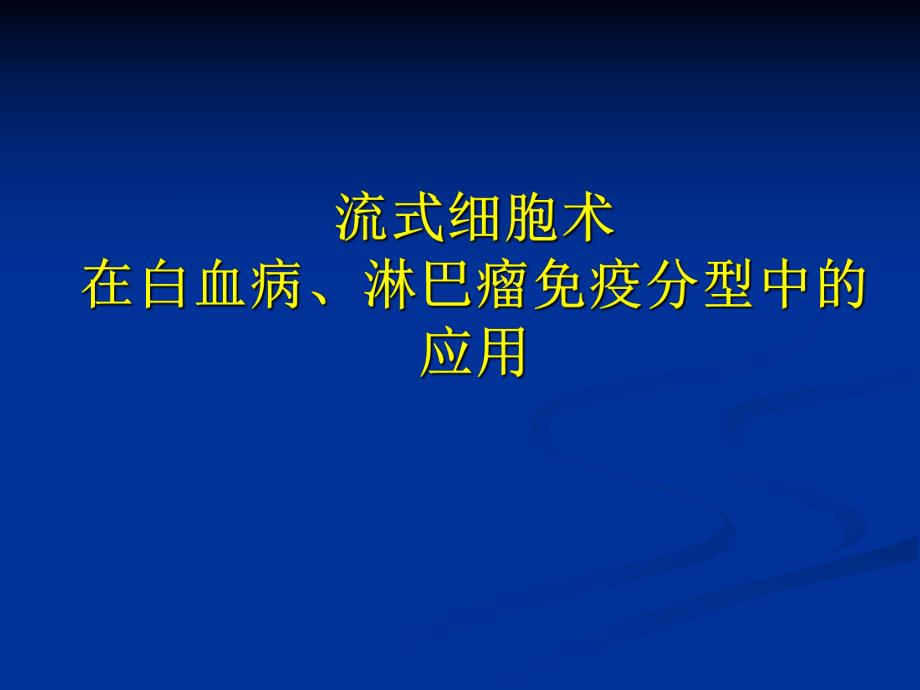 流式细胞术
在白血病、淋巴瘤免疫分型中的应用